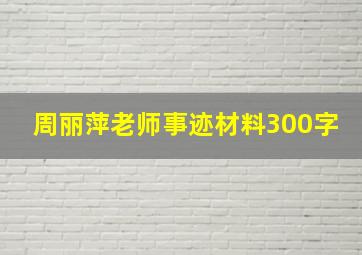 周丽萍老师事迹材料300字